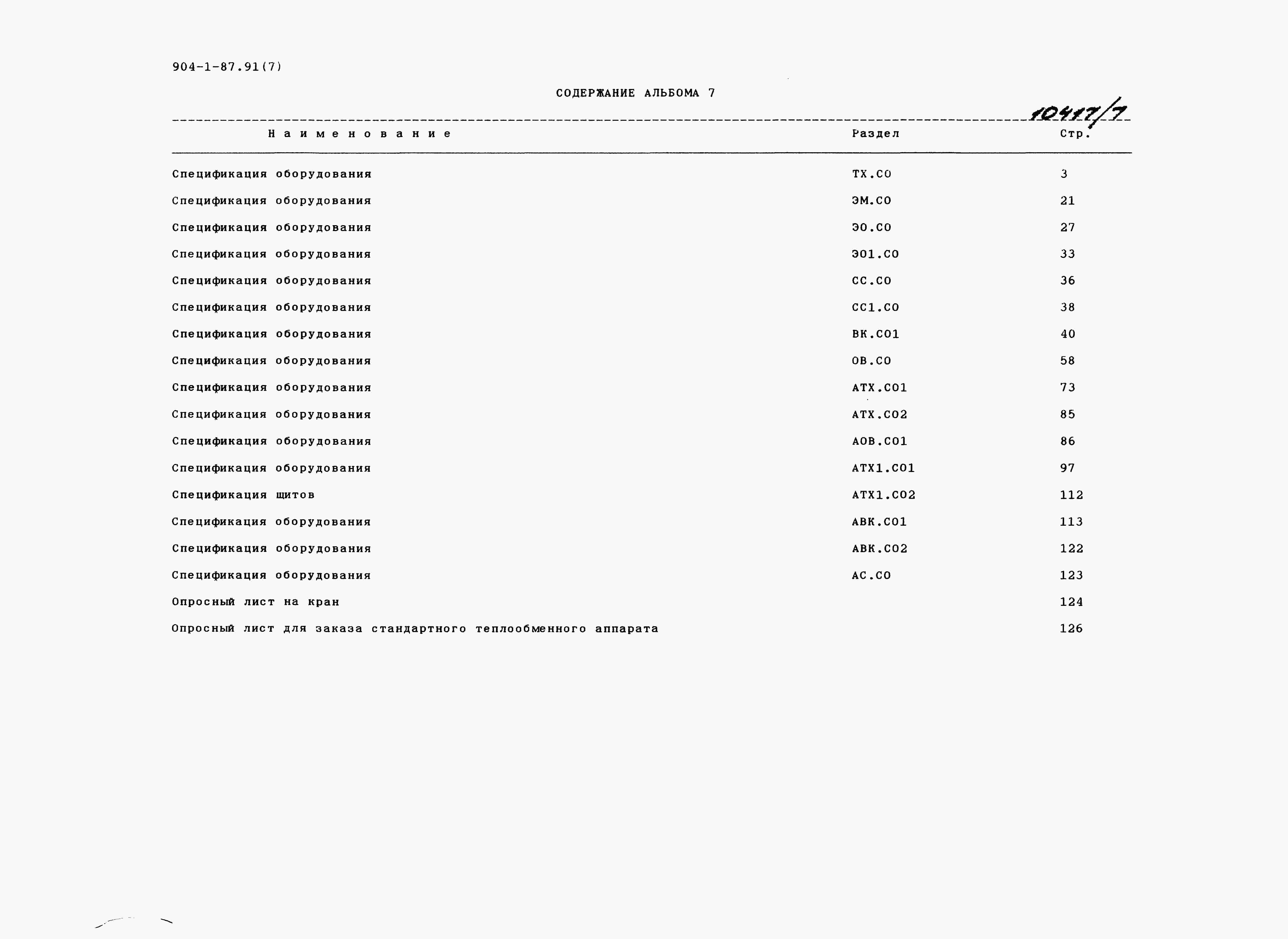 904-1-87.91(7)

СОДЕРЖАНИЕ АЛЬБОМА 7

10417/7

| Наименование | Раздел | Стр. |
|---|---|---|
| Спецификация оборудования | ТХ.СО | 3 |
| Спецификация оборудования | ЭМ.СО | 21 |
| Спецификация оборудования | ЭО.СО | 27 |
| Спецификация оборудования | ЭО1.СО | 33 |
| Спецификация оборудования | СС.СО | 36 |
| Спецификация оборудования | СС1.СО | 38 |
| Спецификация оборудования | ВК.СО1 | 40 |
| Спецификация оборудования | ОВ.СО | 58 |
| Спецификация оборудования | АТХ.СО1 | 73 |
| Спецификация оборудования | АТХ.СО2 | 85 |
| Спецификация оборудования | АОВ.СО1 | 86 |
| Спецификация оборудования | АТХ1.СО1 | 97 |
| Спецификация щитов | АТХ1.СО2 | 112 |
| Спецификация оборудования | АВК.СО1 | 113 |
| Спецификация оборудования | АВК.СО2 | 122 |
| Спецификация оборудования | АС.СО | 123 |
| Опросный лист на кран | | 124 |
| Опросный лист для заказа стандартного теплообменного аппарата | | 126 |